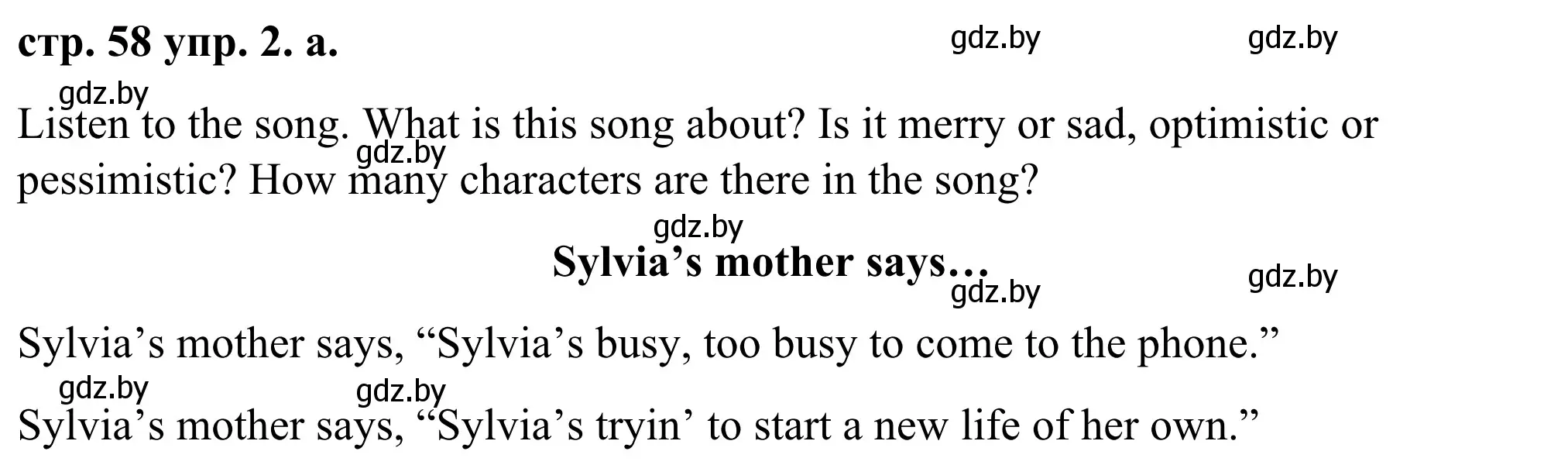 стр. 58 упр. 2. а.

gdz.by gdz.by

gdz.by

Listen to the song. What is this song about? Is it merry or sad, optimistic or pessimistic? How many characters are there in the song?

gdz.by

gdz.by

Sylvia’s mother says…

gdz.by gdz.by

Sylvia’s mother says, “Sylvia’s busy, too busy to come to the phone.”

gdz.by gdz.by

Sylvia’s mother says, “Sylvia’s tryin’ to start a new life of her own.”